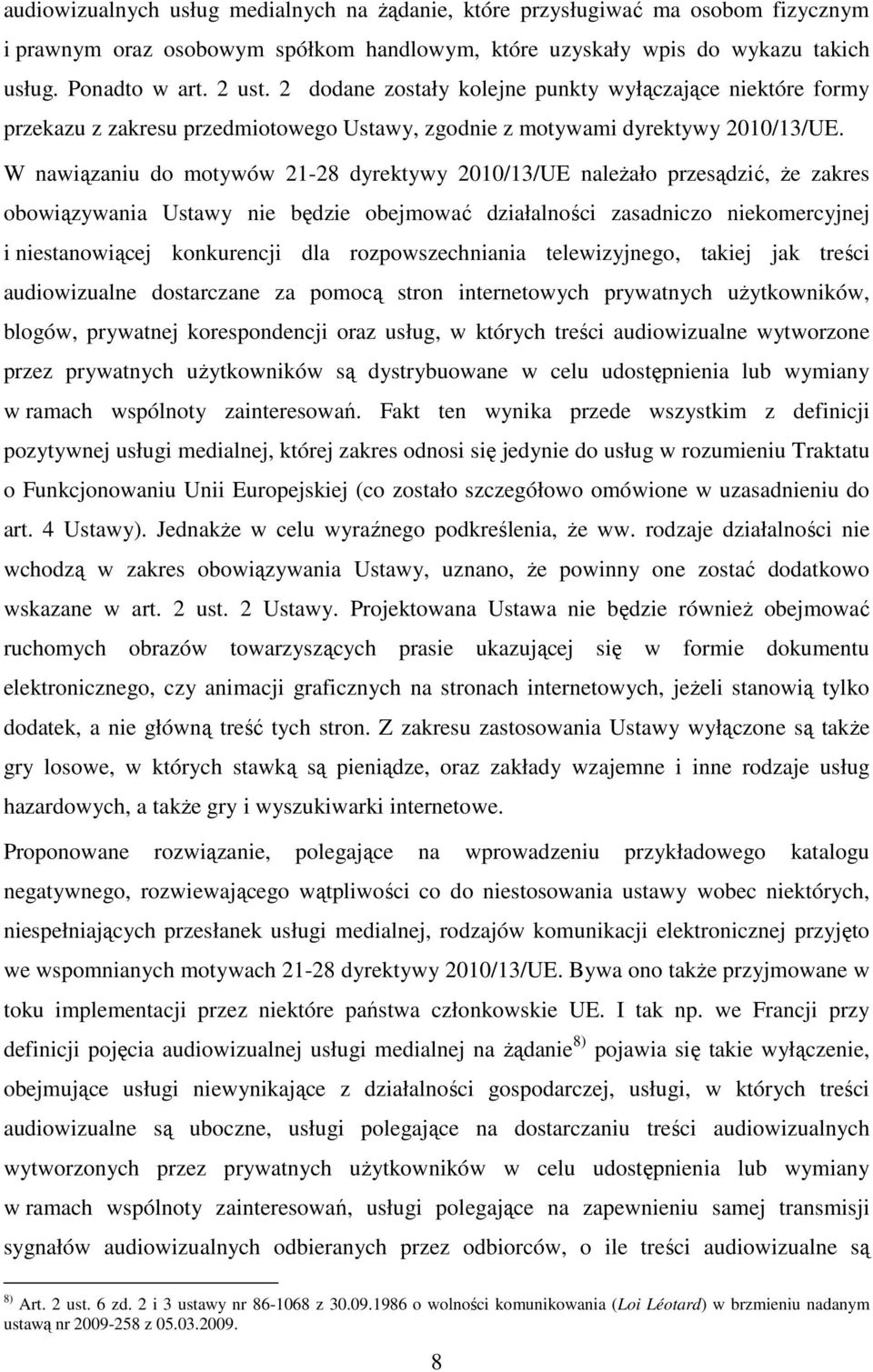 audiowizualnych usług medialnych na żądanie, które przysługiwać ma osobom fizycznym i prawnym oraz osobowym spółkom handlowym, które uzyskały wpis do wykazu takich usług. Ponadto w art. 2 ust. 2 dodane zostały kolejne punkty wyłączające niektóre formy przekazu z zakresu przedmiotowego Ustawy, zgodnie z motywami dyrektywy 2010/13/UE. W nawiązaniu do motywów 21-28 dyrektywy 2010/13/UE należało przesądzić, że zakres obowiązywania Ustawy nie będzie obejmować działalności zasadniczo niekomercyjnej i niestanowiącej konkurencji dla rozpowszechniania telewizyjnego, takiej jak treści audiowizualne dostarczane za pomocą stron internetowych prywatnych użytkowników, blogów, prywatnej korespondencji oraz usług, w których treści audiowizualne wytworzone przez prywatnych użytkowników są dystrybuowane w celu udostępnienia lub wymiany w ramach wspólnoty zainteresowań. Fakt ten wynika przede wszystkim z definicji pozytywnej usługi medialnej, której zakres odnosi się jedynie do usług w rozumieniu Traktatu o Funkcjonowaniu Unii Europejskiej (co zostało szczegółowo omówione w uzasadnieniu do art. 4 Ustawy). Jednakże w celu wyraźnego podkreślenia, że ww. rodzaje działalności nie wchodzą w zakres obowiązywania Ustawy, uznano, że powinny one zostać dodatkowo wskazane w art. 2 ust. 2 Ustawy. Projektowana Ustawa nie będzie również obejmować ruchomych obrazów towarzyszących prasie ukazującej się w formie dokumentu elektronicznego, czy animacji graficznych na stronach internetowych, jeżeli stanowią tylko dodatek, a nie główną treść tych stron. Z zakresu zastosowania Ustawy wyłączone są także gry losowe, w których stawką są pieniądze, oraz zakłady wzajemne i inne rodzaje usług hazardowych, a także gry i wyszukiwarki internetowe.

Proponowane rozwiązanie, polegające na wprowadzeniu przykładowego katalogu negatywnego, rozwiewającego wątpliwości co do niestosowania ustawy wobec niektórych, niespełniających przesłanek usługi medialnej, rodzajów komunikacji elektronicznej przyjęto we wspomnianych motywach 21-28 dyrektywy 2010/13/UE. Bywa ono także przyjmowane w toku implementacji przez niektóre państwa członkowskie UE. I tak np. we Francji przy definicji pojęcia audiowizualnej usługi medialnej na żądanie $^{8)}$ pojawia się takie wyłączenie, obejmujące usługi niewynikające z działalności gospodarczej, usługi, w których treści audiowizualne są uboczne, usługi polegające na dostarczaniu treści audiowizualnych wytworzonych przez prywatnych użytkowników w celu udostępnienia lub wymiany w ramach wspólnoty zainteresowań, usługi polegające na zapewnieniu samej transmisji sygnałów audiowizualnych odbieranych przez odbiorców, o ile treści audiowizualne są

$^{8)}$ Art. 2 ust. 6 zd. 2 i 3 ustawy nr 86-1068 z 30.09.1986 o wolności komunikowania (Loi Léotard) w brzmieniu nadanym ustawą nr 2009-258 z 05.03.2009.

8